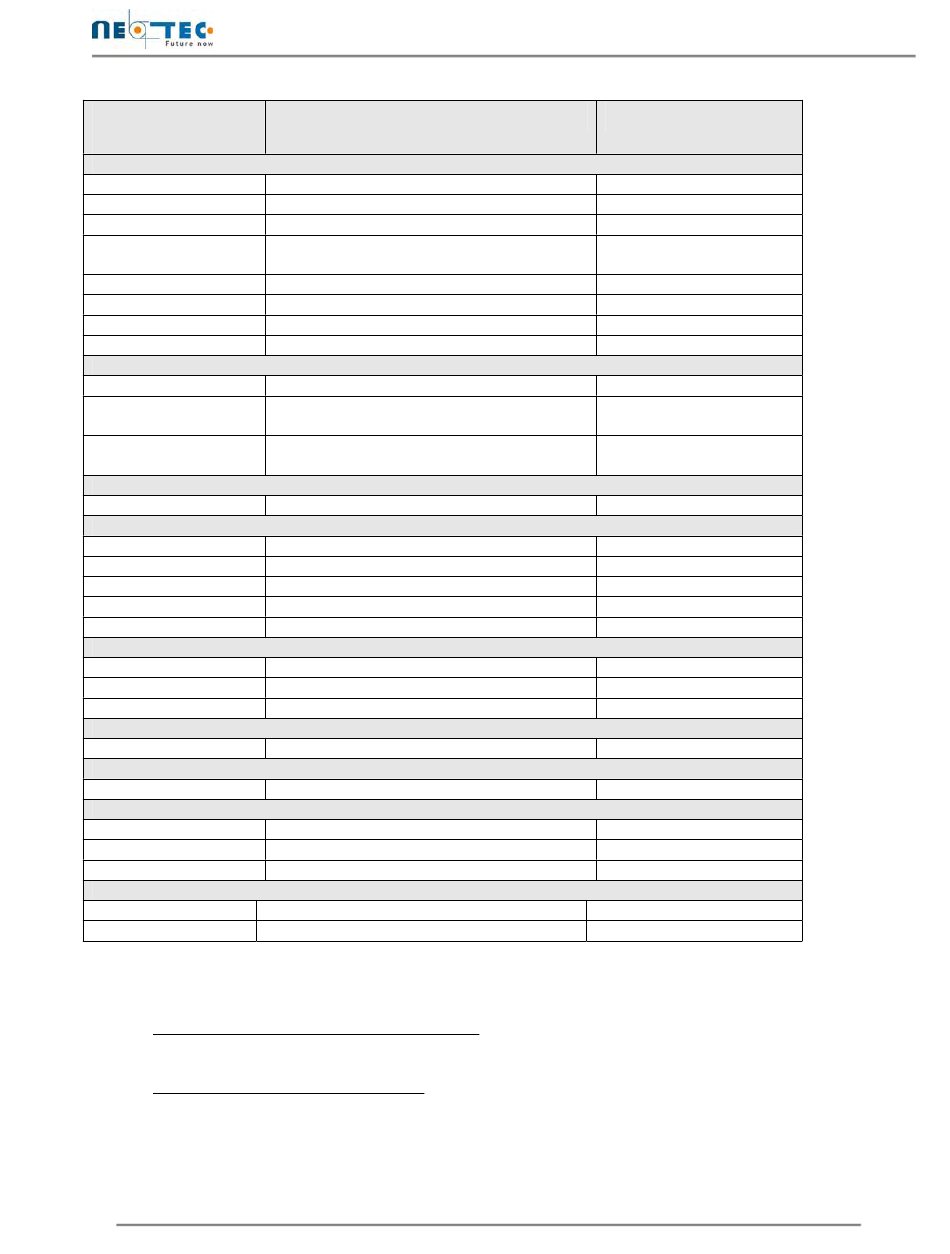 NEOTEC
Future now